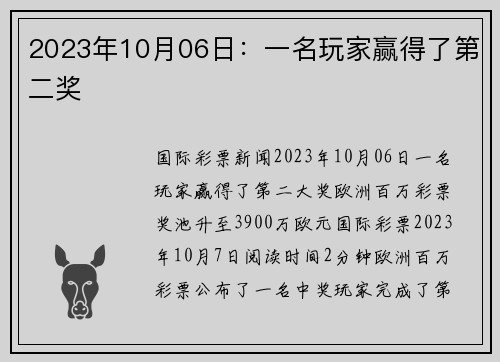 2023年10月06日：一名玩家赢得了第二奖

国际彩票新闻2023年10月06日一名玩家赢得了第二大奖欧洲百万彩票奖池升至3900万欧元国际彩票2023年10月7日阅读时间2分钟欧洲百万彩票公布了一名中奖玩家完成了第